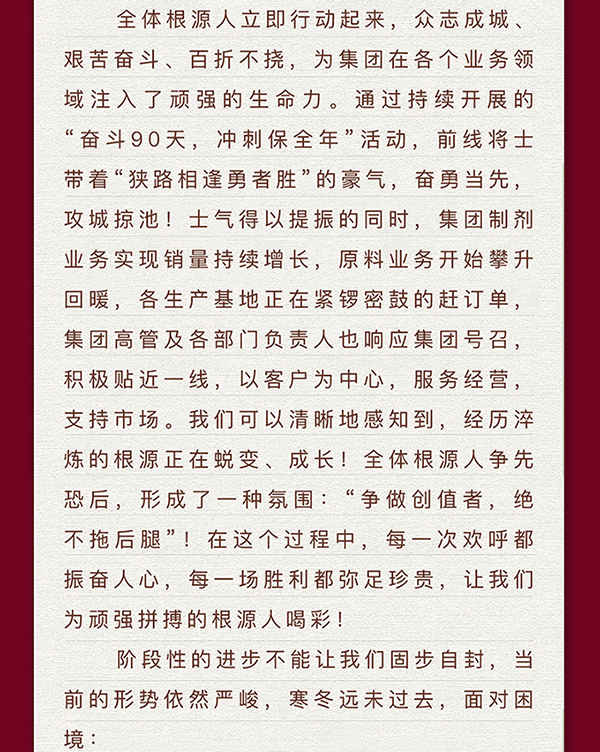 全体根源人立即行动起来，众志成城、艰苦奋斗、百折不挠，为集团在各个业务领域注入了顽强的生命力。通过持续开展的“奋斗90天，冲刺保全年”活动，前线将士带着“狭路相逢勇者胜”的豪气，奋勇当先，攻城掠池！士气得以提振的同时，集团制剂业务实现销量持续增长，原料业务开始攀升回暖，各生产基地正在紧锣密鼓的赶订单，集团高管及各部门负责人也响应集团号召，积极贴近一线，以客户为中心，服务经营，支持市场。我们可以清晰地感知到，经历淬炼的根源正在蜕变、成长！全体根源人争先恐后，形成了一种氛围：“争做创值者，绝不拖后腿”！在这个过程中，每一次欢呼都振奋人心，每一场胜利都弥足珍贵，让我们为顽强拼搏的根源人喝彩！

阶段性的进步不能让我们固步自封，当前的形势依然严峻，寒冬远未过去，面对困境：